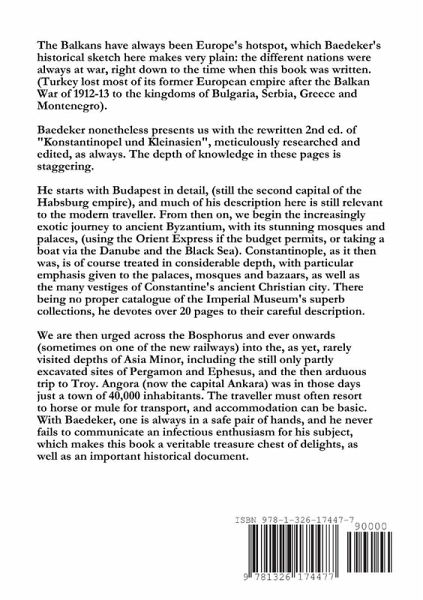 The Balkans have always been Europe's hotspot, which Baedeker's historical sketch here makes very plain: the different nations were always at war, right down to the time when this book was written. (Turkey lost most of its former European empire after the Balkan War of 1912-13 to the kingdoms of Bulgaria, Serbia, Greece and Montenegro).

Baedeker nonetheless presents us with the rewritten 2nd ed. of "Konstantinopel und Kleinasien", meticulously researched and edited, as always. The depth of knowledge in these pages is staggering.

He starts with Budapest in detail, (still the second capital of the Habsburg empire), and much of his description here is still relevant to the modern traveller. From then on, we begin the increasingly exotic journey to ancient Byzantium, with its stunning mosques and palaces, (using the Orient Express if the budget permits, or taking a boat via the Danube and the Black Sea). Constantinople, as it then was, is of course treated in considerable depth, with particular emphasis given to the palaces, mosques and bazaars, as well as the many vestiges of Constantine's ancient Christian city. There being no proper catalogue of the Imperial Museum's superb collections, he devotes over 20 pages to their careful description.

We are then urged across the Bosphorus and ever onwards (sometimes on one of the new railways) into the, as yet, rarely visited depths of Asia Minor, including the still only partly excavated sites of Pergamon and Ephesus, and the then arduous trip to Troy. Angora (now the capital Ankara) was in those days just a town of 40,000 inhabitants. The traveller must often resort to horse or mule for transport, and accommodation can be basic. With Baedeker, one is always in a safe pair of hands, and he never fails to communicate an infectious enthusiasm for his subject, which makes this book a veritable treasure chest of delights, as well as an important historical document.

ISBN 978-1-326-17447-7

90000

9 781326 174477